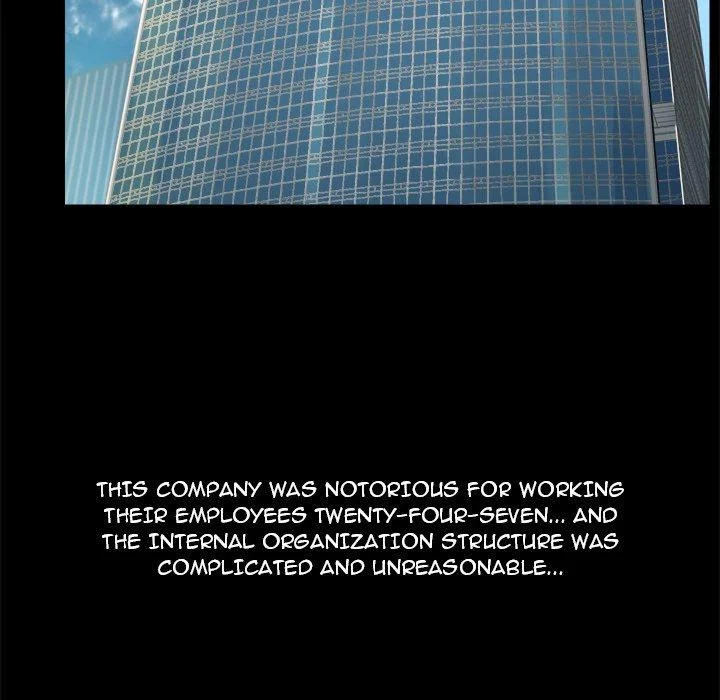 THIS COMPANY WAS NOTORIOUS FOR WORKING THEIR EMPLOYEES TWENTY-FOUR-SEVEN... AND THE INTERNAL ORGANIZATION STRUCTURE WAS COMPLICATED AND UNREASONABLE...